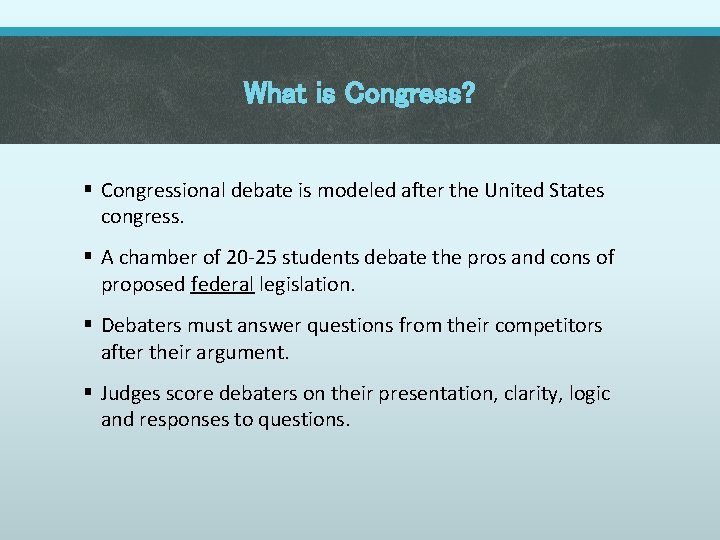 What is Congress?

▪ Congressional debate is modeled after the United States congress.

▪ A chamber of 20-25 students debate the pros and cons of proposed federal legislation.

▪ Debaters must answer questions from their competitors after their argument.

▪ Judges score debaters on their presentation, clarity, logic and responses to questions.